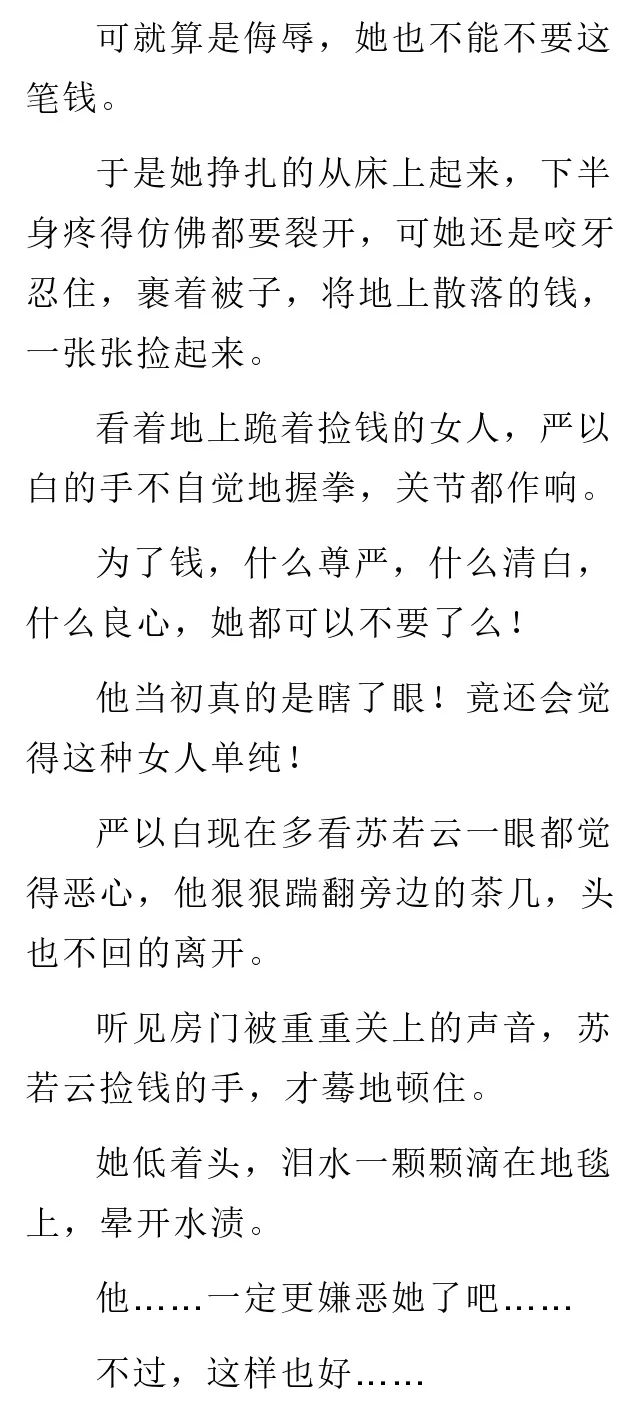 可就算是侮辱，她也不能不要这笔钱。

于是她挣扎的从床上起来，下半身疼得仿佛都要裂开，可她还是咬牙忍住，裹着被子，将地上散落的钱，一张张捡起来。

看着地上跪着捡钱的女人，严以白的手不自觉地握拳，关节都作响。

为了钱，什么尊严，什么清白，什么良心，她都可以不要了么！

他当初真的是瞎了眼！竟还会觉得这种女人单纯！

严以白现在多看苏若云一眼都觉得恶心，他狠狠踹翻旁边的茶几，头也不回的离开。

听见房门被重重关上的声音，苏若云捡钱的手，才蓦地顿住。

她低着头，泪水一颗颗滴在地毯上，晕开水渍。

他……一定更嫌恶她了吧……

不过，这样也好……